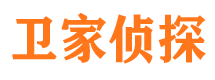 卫家侦探